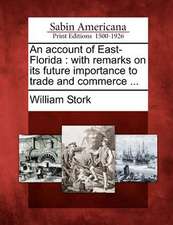 Sabin Americana
Print Editions 1500-1926

An account of East-Florida : with remarks on its future importance to trade and commerce ...

William Stork